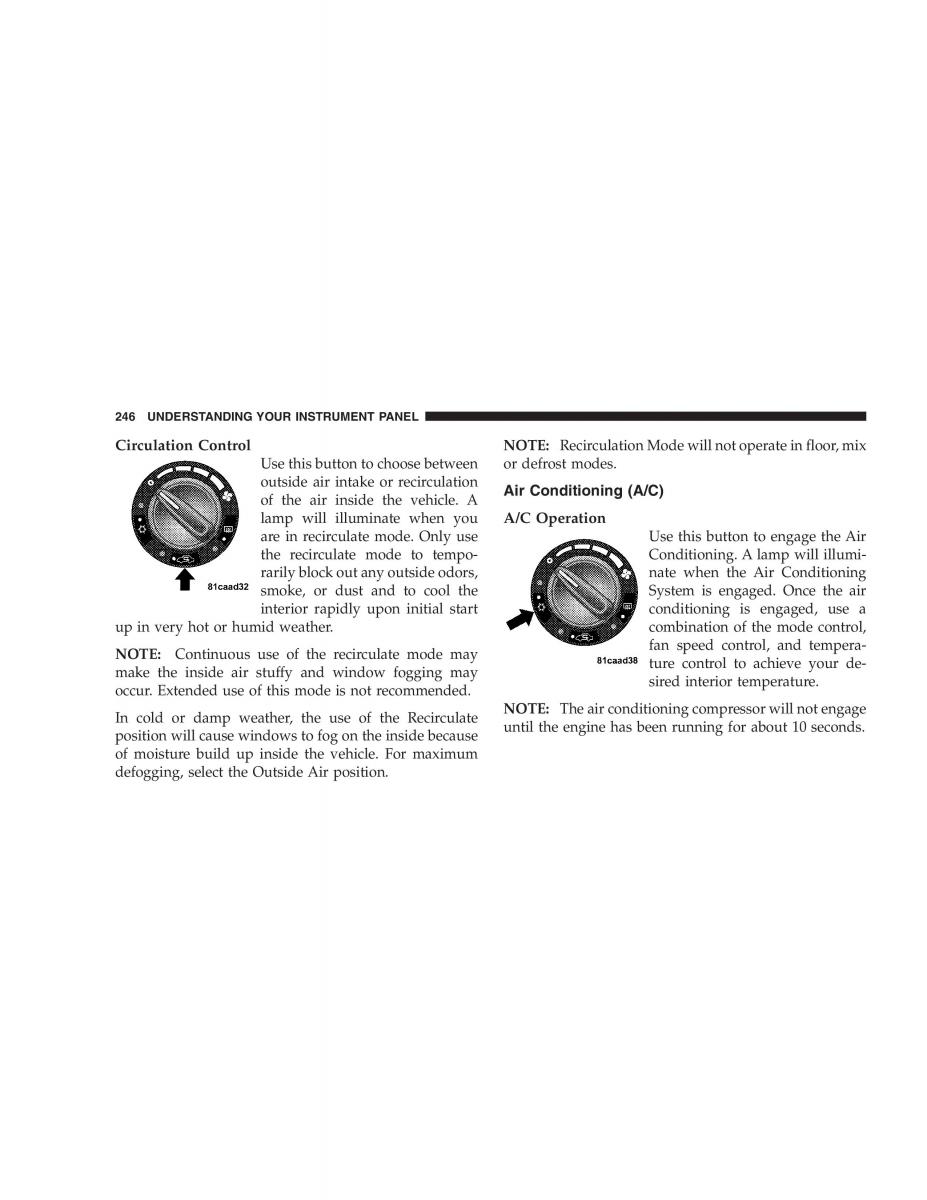 246 UNDERSTANDING YOUR INSTRUMENT PANEL

Circulation Control

81caad32

Use this button to choose between outside air intake or recirculation of the air inside the vehicle. A lamp will illuminate when you are in recirculate mode. Only use the recirculate mode to temporarily block out any outside odors, smoke, or dust and to cool the interior rapidly upon initial start up in very hot or humid weather.

NOTE: Continuous use of the recirculate mode may make the inside air stuffy and window fogging may occur. Extended use of this mode is not recommended.

In cold or damp weather, the use of the Recirculate position will cause windows to fog on the inside because of moisture build up inside the vehicle. For maximum defogging, select the Outside Air position.

NOTE: Recirculation Mode will not operate in floor, mix or defrost modes.

Air Conditioning (A/C)

A/C Operation

81caad38

Use this button to engage the Air Conditioning. A lamp will illuminate when the Air Conditioning System is engaged. Once the air conditioning is engaged, use a combination of the mode control, fan speed control, and temperature control to achieve your desired interior temperature.

NOTE: The air conditioning compressor will not engage until the engine has been running for about 10 seconds.